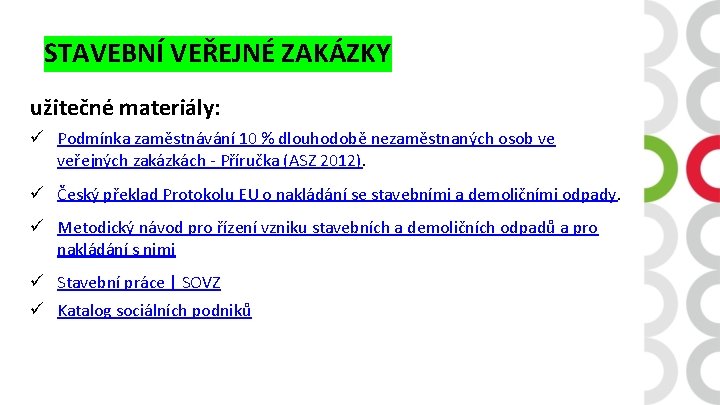 STAVEBNÍ VEŘEJNÉ ZAKÁZKY

užitečné materiály:

✓ Podmínka zaměstnávání 10 % dlouhodobě nezaměstnaných osob ve veřejných zakázkách - Příručka (ASZ 2012).

✓ Český překlad Protokolu EU o nakládání se stavebními a demoličními odpady.

✓ Metodický návod pro řízení vzniku stavebních a demoličních odpadů a pro nakládání s nimi

✓ Stavební práce | SOVZ

✓ Katalog sociálních podniků